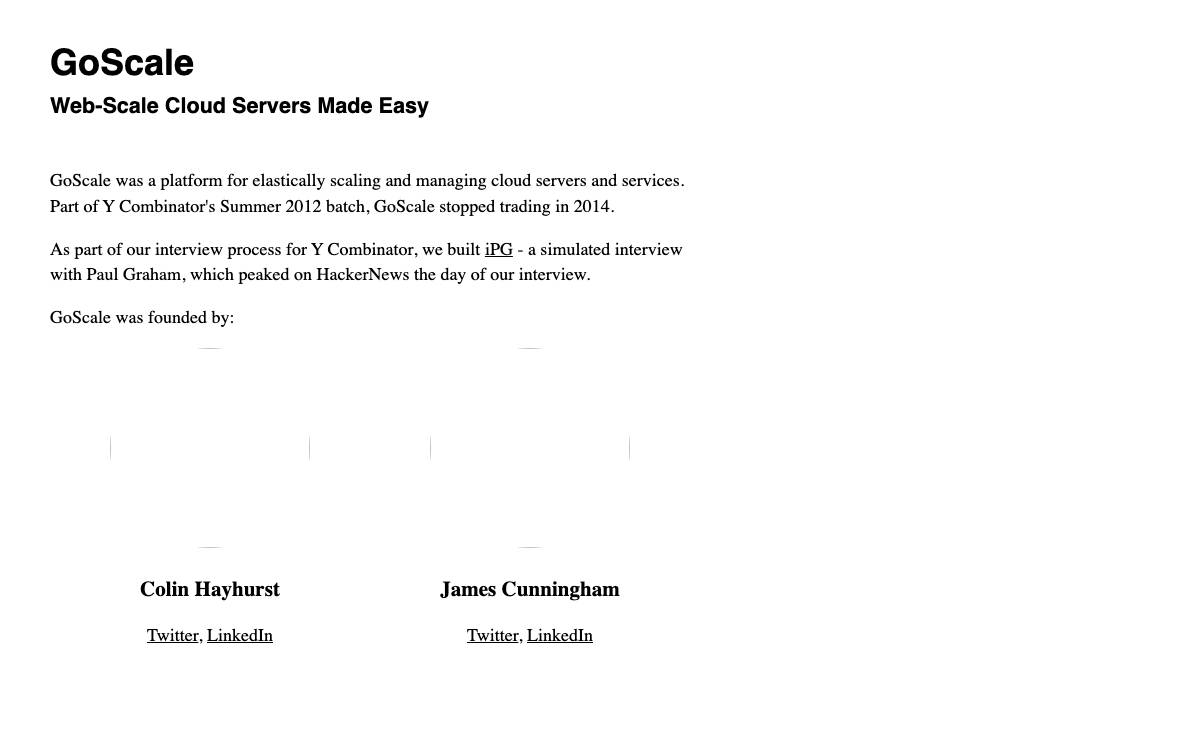 GoScale

Web-Scale Cloud Servers Made Easy

GoScale was a platform for elastically scaling and managing cloud servers and services. Part of Y Combinator's Summer 2012 batch, GoScale stopped trading in 2014.

As part of our interview process for Y Combinator, we built iPG - a simulated interview with Paul Graham, which peaked on HackerNews the day of our interview.

GoScale was founded by:

Colin Hayhurst

Twitter, LinkedIn

James Cunningham

Twitter, LinkedIn